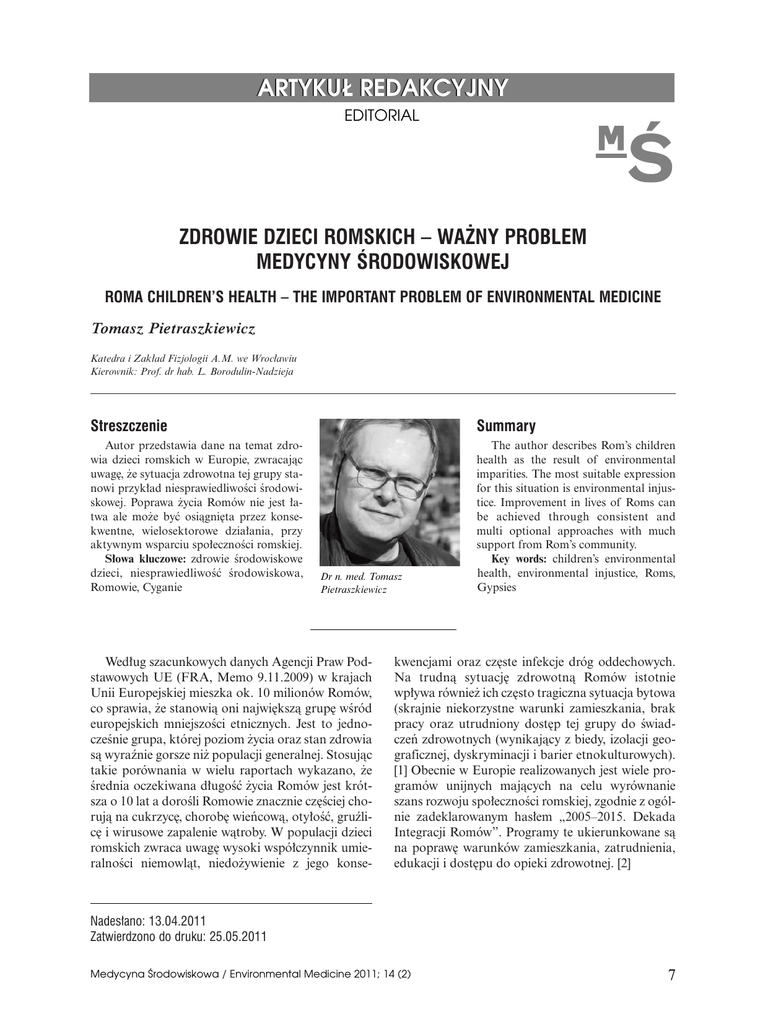 ARTYKUŁ REDAKCYJNY

EDITORIAL

MŚ

ZDROWIE DZIECI ROMSKICH – WAŻNY PROBLEM MEDYCYNY ŚRODOWISKOWEJ

ROMA CHILDREN'S HEALTH – THE IMPORTANT PROBLEM OF ENVIRONMENTAL MEDICINE

Tomasz Pietraszkiewicz

Katedra i Zakład Fizjologii A.M. we Wrocławiu
Kierownik: Prof. dr hab. L. Borodulin-Nadzieja

Streszczenie

Autor przedstawia dane na temat zdrowia dzieci romskich w Europie, zwracając uwagę, że sytuacja zdrowotna tej grupy stanowi przykład niesprawiedliwości środowiskowej. Poprawa życia Romów nie jest łatwa ale może być osiągnięta przez konsekwentne, wielosektorowe działania, przy aktywnym wsparciu społeczności romskiej.

Słowa kluczowe: zdrowie środowiskowe dzieci, niesprawiedliwość środowiskowa, Romowie, Cyganie

Dr n. med. Tomasz Pietraszkiewicz

Summary

The author describes Rom's children health as the result of environmental imparities. The most suitable expression for this situation is environmental injustice. Improvement in lives of Roms can be achieved through consistent and multi optional approaches with much support from Rom's community.

Key words: children's environmental health, environmental injustice, Roms, Gypsies

Według szacunkowych danych Agencji Praw Podstawowych UE (FRA, Memo 9.11.2009) w krajach Unii Europejskiej mieszka ok. 10 milionów Romów, co sprawia, że stanowią oni największą grupę wśród europejskich mniejszości etnicznych. Jest to jednocześnie grupa, której poziom życia oraz stan zdrowia są wyraźnie gorsze niż populacji generalnej. Stosując takie porównania w wielu raportach wykazano, że średnia oczekiwana długość życia Romów jest krótsza o 10 lat a dorośli Romowie znacznie częściej chorują na cukrzycę, chorobę wieńcową, otyłość, gruźlicę i wirusowe zapalenie wątroby. W populacji dzieci romskich zwraca uwagę wysoki współczynnik umieralności niemowląt, niedożywienie z jego konsekwencjami oraz częste infekcje dróg oddechowych. Na trudną sytuację zdrowotną Romów istotnie wpływa również ich często tragiczna sytuacja bytowa (skrajnie niekorzystne warunki zamieszkania, brak pracy oraz utrudniony dostęp tej grupy do świadczeń zdrowotnych (wynikający z biedy, izolacji geograficznej, dyskryminacji i barier etnokulturowych). [1] Obecnie w Europie realizowanych jest wiele programów unijnych mających na celu wyrównanie szans rozwoju społeczności romskiej, zgodnie z ogólnie zadeklarowanym hasłem „2005–2015. Dekada Integracji Romów". Programy te ukierunkowane są na poprawę warunków zamieszkania, zatrudnienia, edukacji i dostępu do opieki zdrowotnej. [2]

Nadesłano: 13.04.2011
Zatwierdzono do druku: 25.05.2011

Medycyna Środowiskowa / Environmental Medicine 2011; 14 (2)

7